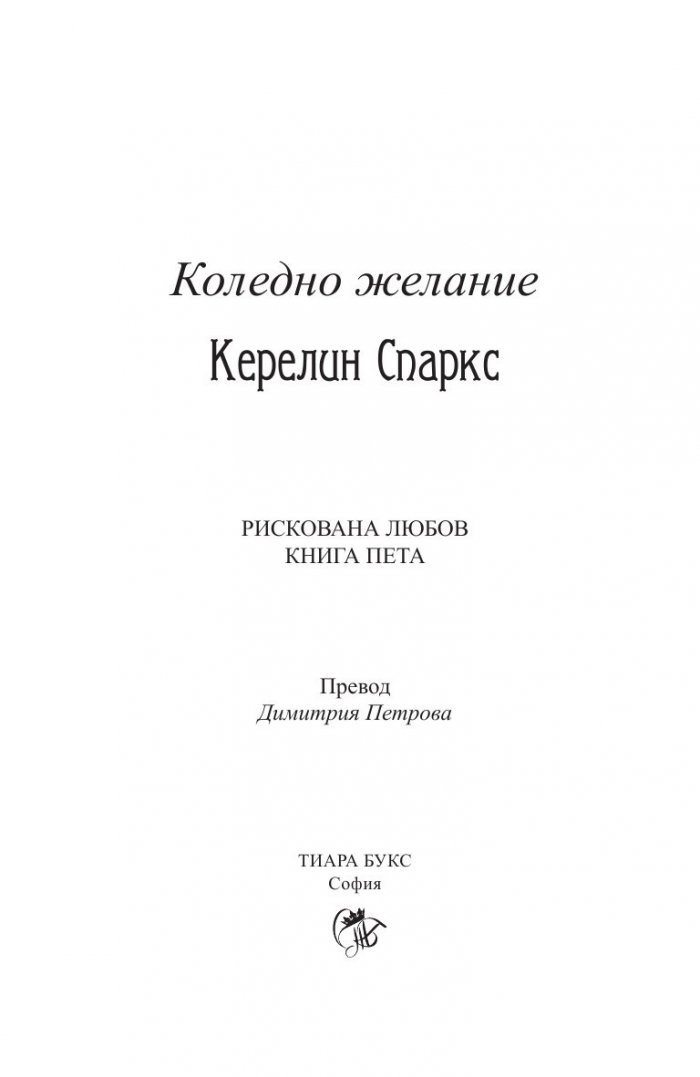 Коледно желание

Керелин Спаркс

РИСКОВАНА ЛЮБОВ
КНИГА ПЕТА

Превод
Димитрия Петрова

ТИАРА БУКС
София